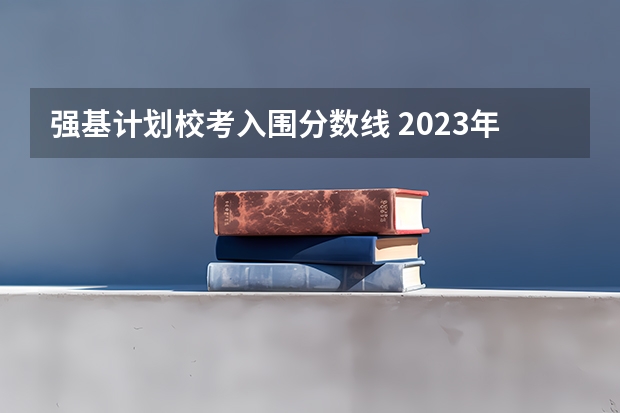 强基计划校考入围分数线 2023年